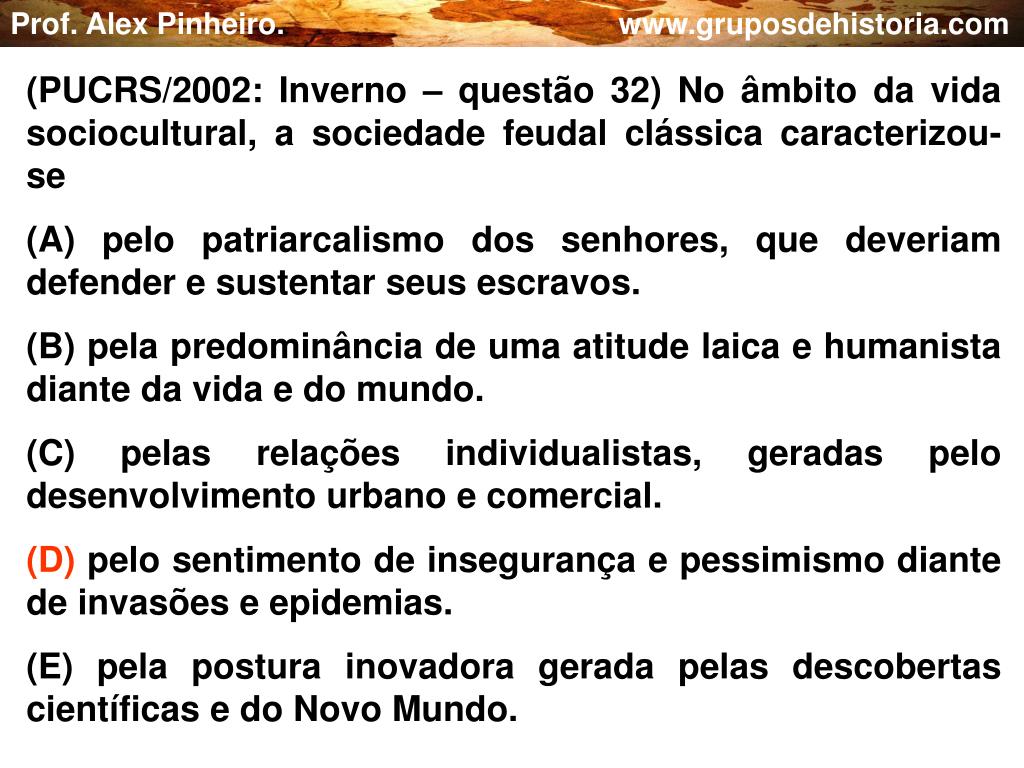 Prof. Alex Pinheiro. www.gruposdehistoria.com

(PUCRS/2002: Inverno – questão 32) No âmbito da vida sociocultural, a sociedade feudal clássica caracterizou-se

(A) pelo patriarcalismo dos senhores, que deveriam defender e sustentar seus escravos.

(B) pela predominância de uma atitude laica e humanista diante da vida e do mundo.

(C) pelas relações individualistas, geradas pelo desenvolvimento urbano e comercial.

(D) pelo sentimento de insegurança e pessimismo diante de invasões e epidemias.

(E) pela postura inovadora gerada pelas descobertas científicas e do Novo Mundo.